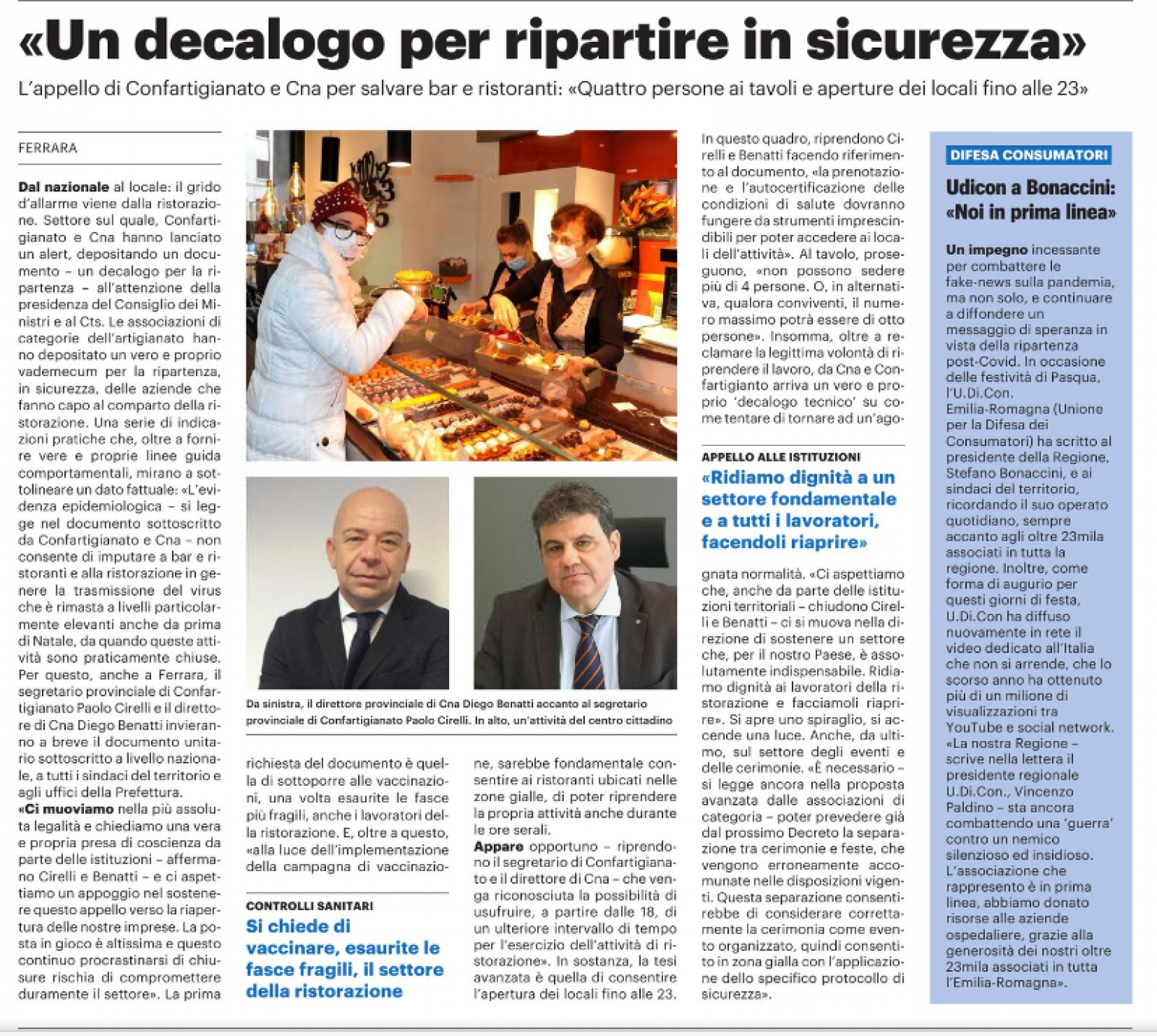 «Un decalogo per ripartire in sicurezza»

L'appello di Confartigianato e Cna per salvare bar e ristoranti: «Quattro persone ai tavoli e aperture dei locali fino alle 23»

FERRARA

Dal nazionale al locale: il grido d'allarme viene dalla ristorazione. Settore sul quale, Confartigianato e Cna hanno lanciato un alert, depositando un documento – un decalogo per la ripartenza – all'attenzione della presidenza del Consiglio dei Ministri e al Cts. Le associazioni di categorie dell'artigianato hanno depositato un vero e proprio vademecum per la ripartenza, in sicurezza, delle aziende che fanno capo al comparto della ristorazione. Una serie di indicazioni pratiche che, oltre a fornire vere e proprie linee guida comportamentali, mirano a sottolineare un dato fattuale: «L'evidenza epidemiologica – si legge nel documento sottoscritto da Confartigianato e Cna – non consente di imputare a bar e ristoranti e alla ristorazione in genere la trasmissione del virus che è rimasta a livelli particolarmente elevanti anche da prima di Natale, da quando queste attività sono praticamente chiuse. Per questo, anche a Ferrara, il segretario provinciale di Confartigianato Paolo Cirelli e il direttore di Cna Diego Benatti invieranno a breve il documento unitario sottoscritto a livello nazionale, a tutti i sindaci del territorio e agli uffici della Prefettura.
«Ci muoviamo nella più assoluta legalità e chiediamo una vera e propria presa di coscienza da parte delle istituzioni – affermano Cirelli e Benatti – e ci aspettiamo un appoggio nel sostenere questo appello verso la riapertura delle nostre imprese. La posta in gioco è altissima e questo continuo procrastinarsi di chiusure rischia di compromettere duramente il settore». La prima

Da sinistra, il direttore provinciale di Cna Diego Benatti accanto al segretario provinciale di Confartigianato Paolo Cirelli. In alto, un'attività del centro cittadino

richiesta del documento è quella di sottoporre alle vaccinazioni, una volta esaurite le fasce più fragili, anche i lavoratori della ristorazione. E, oltre a questo, «alla luce dell'implementazione della campagna di vaccinazio-

CONTROLLI SANITARI
Si chiede di vaccinare, esaurite le fasce fragili, il settore della ristorazione

ne, sarebbe fondamentale consentire ai ristoranti ubicati nelle zone gialle, di poter riprendere la propria attività anche durante le ore serali.
Appare opportuno – riprendono il segretario di Confartigianato e il direttore di Cna – che venga riconosciuta la possibilità di usufruire, a partire dalle 18, di un ulteriore intervallo di tempo per l'esercizio dell'attività di ristorazione». In sostanza, la tesi avanzata è quella di consentire l'apertura dei locali fino alle 23.

In questo quadro, riprendono Cirelli e Benatti facendo riferimento al documento, «la prenotazione e l'autocertificazione delle condizioni di salute dovranno fungere da strumenti imprescindibili per poter accedere ai locali dell'attività». Al tavolo, proseguono, «non possono sedere più di 4 persone. O, in alternativa, qualora conviventi, il numero massimo potrà essere di otto persone». Insomma, oltre a reclamare la legittima volontà di riprendere il lavoro, da Cna e Confartigianto arriva un vero e proprio 'decalogo tecnico' su come tentare di tornare ad un'ago-

APPELLO ALLE ISTITUZIONI
«Ridiamo dignità a un settore fondamentale e a tutti i lavoratori, facendoli riaprire»

gnata normalità. «Ci aspettiamo che, anche da parte delle istituzioni territoriali – chiudono Cirelli e Benatti – ci si muova nella direzione di sostenere un settore che, per il nostro Paese, è assolutamente indispensabile. Ridiamo dignità ai lavoratori della ristorazione e facciamoli riaprire». Si apre uno spiraglio, si accende una luce. Anche, da ultimo, sul settore degli eventi e delle cerimonie. «È necessario – si legge ancora nella proposta avanzata dalle associazioni di categoria – poter prevedere già dal prossimo Decreto la separazione tra cerimonie e feste, che vengono erroneamente accomunate nelle disposizioni vigenti. Questa separazione consentirebbe di considerare correttamente la cerimonia come evento organizzato, quindi consentito in zona gialla con l'applicazione dello specifico protocollo di sicurezza».

DIFESA CONSUMATORI
Udicon a Bonaccini: «Noi in prima linea»

Un impegno incessante per combattere le fake-news sulla pandemia, ma non solo, e continuare a diffondere un messaggio di speranza in vista della ripartenza post-Covid. In occasione delle festività di Pasqua, l'U.Di.Con. Emilia-Romagna (Unione per la Difesa dei Consumatori) ha scritto al presidente della Regione, Stefano Bonaccini, e ai sindaci del territorio, ricordando il suo operato quotidiano, sempre accanto agli oltre 23mila associati in tutta la regione. Inoltre, come forma di augurio per questi giorni di festa, U.Di.Con ha diffuso nuovamente in rete il video dedicato all'Italia che non si arrende, che lo scorso anno ha ottenuto più di un milione di visualizzazioni tra YouTube e social network. «La nostra Regione – scrive nella lettera il presidente regionale U.Di.Con., Vincenzo Paldino – sta ancora combattendo una 'guerra' contro un nemico silenzioso ed insidioso. L'associazione che rappresento è in prima linea, abbiamo donato risorse alle aziende ospedaliere, grazie alla generosità dei nostri oltre 23mila associati in tutta l'Emilia-Romagna».